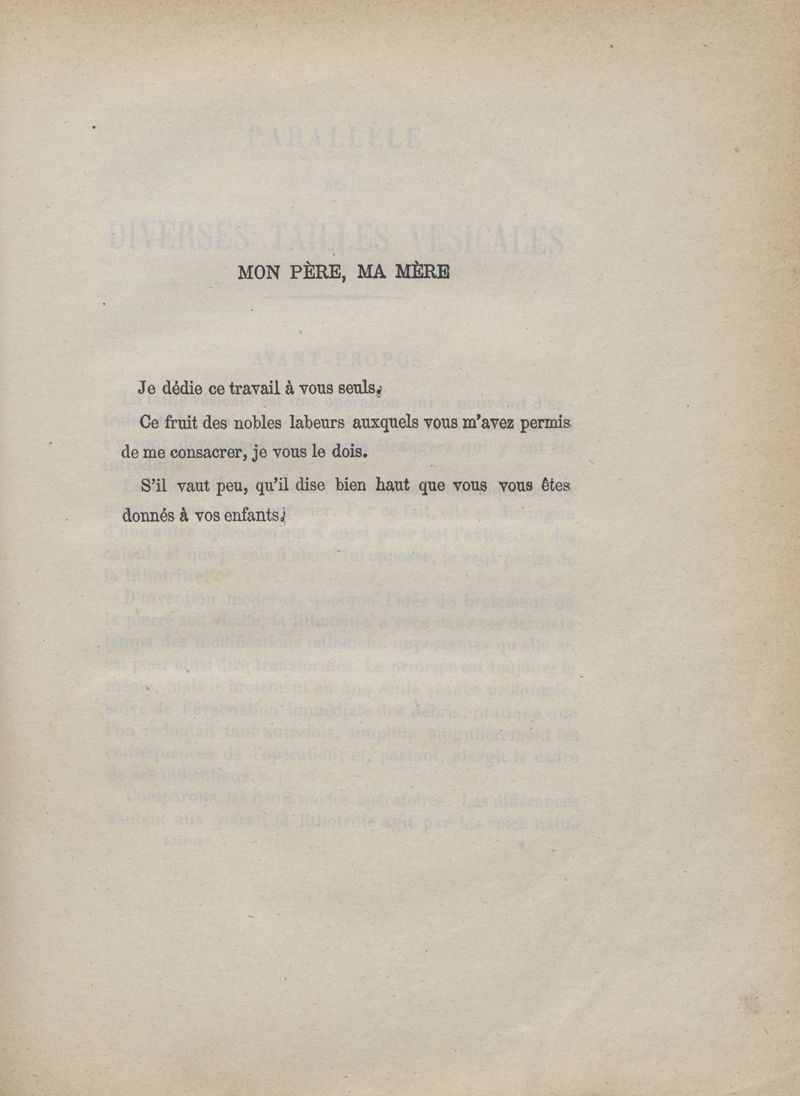 MON PÈRE, MA MÈRE

Je dédie ce travail à vous seuls.

Ce fruit des nobles labeurs auxquels vous m'avez permis de me consacrer, je vous le dois.

S'il vaut peu, qu'il dise bien haut que vous vous êtes donnés à vos enfants.